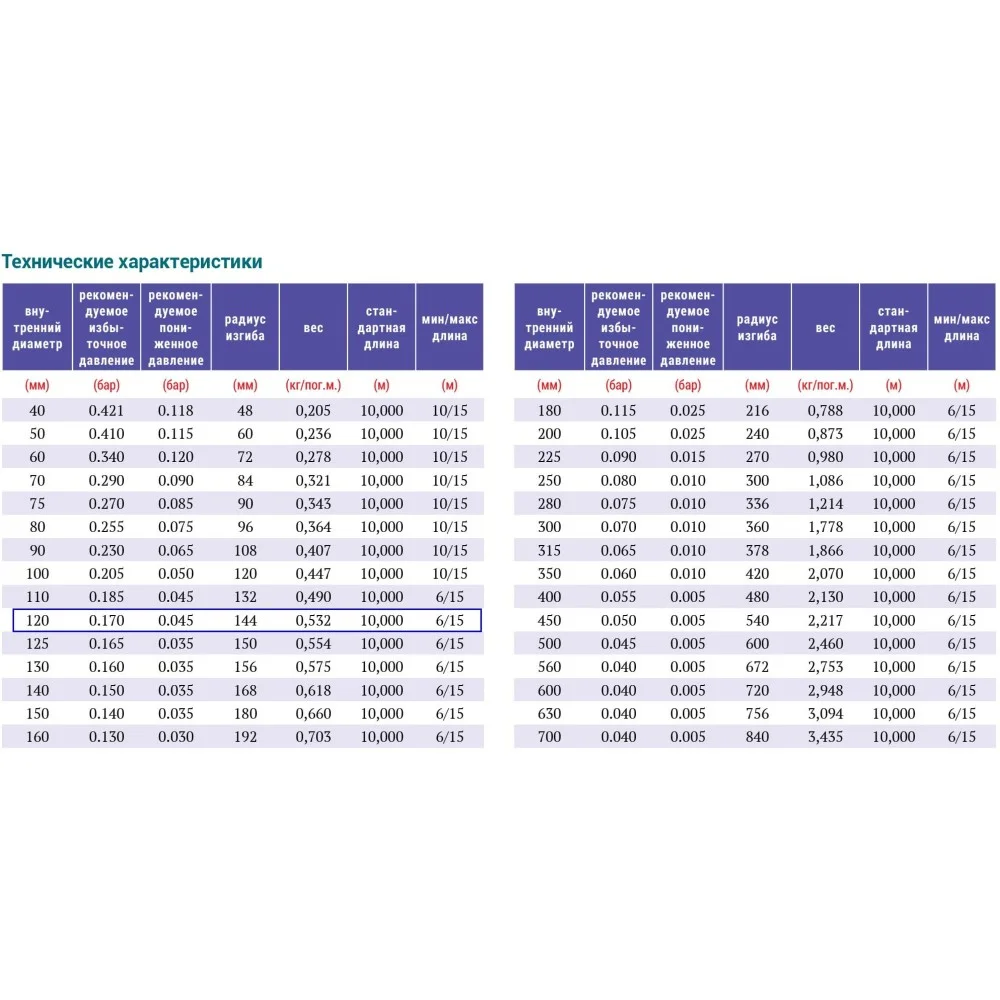 Технические характеристики

| внутренний диаметр | рекомендуемое избыточное давление | рекомендуемое пониженное давление | радиус изгиба | вес | стандартная длина | мин/макс длина |
|---|---|---|---|---|---|---|
| (мм) | (бар) | (бар) | (мм) | (кг/пог.м.) | (м) | (м) |
| 40 | 0.421 | 0.118 | 48 | 0,205 | 10,000 | 10/15 |
| 50 | 0.410 | 0.115 | 60 | 0,236 | 10,000 | 10/15 |
| 60 | 0.340 | 0.120 | 72 | 0,278 | 10,000 | 10/15 |
| 70 | 0.290 | 0.090 | 84 | 0,321 | 10,000 | 10/15 |
| 75 | 0.270 | 0.085 | 90 | 0,343 | 10,000 | 10/15 |
| 80 | 0.255 | 0.075 | 96 | 0,364 | 10,000 | 10/15 |
| 90 | 0.230 | 0.065 | 108 | 0,407 | 10,000 | 10/15 |
| 100 | 0.205 | 0.050 | 120 | 0,447 | 10,000 | 10/15 |
| 110 | 0.185 | 0.045 | 132 | 0,490 | 10,000 | 6/15 |
| 120 | 0.170 | 0.045 | 144 | 0,532 | 10,000 | 6/15 |
| 125 | 0.165 | 0.035 | 150 | 0,554 | 10,000 | 6/15 |
| 130 | 0.160 | 0.035 | 156 | 0,575 | 10,000 | 6/15 |
| 140 | 0.150 | 0.035 | 168 | 0,618 | 10,000 | 6/15 |
| 150 | 0.140 | 0.035 | 180 | 0,660 | 10,000 | 6/15 |
| 160 | 0.130 | 0.030 | 192 | 0,703 | 10,000 | 6/15 |

| внутренний диаметр | рекомендуемое избыточное давление | рекомендуемое пониженное давление | радиус изгиба | вес | стандартная длина | мин/макс длина |
|---|---|---|---|---|---|---|
| (мм) | (бар) | (бар) | (мм) | (кг/пог.м.) | (м) | (м) |
| 180 | 0.115 | 0.025 | 216 | 0,788 | 10,000 | 6/15 |
| 200 | 0.105 | 0.025 | 240 | 0,873 | 10,000 | 6/15 |
| 225 | 0.090 | 0.015 | 270 | 0,980 | 10,000 | 6/15 |
| 250 | 0.080 | 0.010 | 300 | 1,086 | 10,000 | 6/15 |
| 280 | 0.075 | 0.010 | 336 | 1,214 | 10,000 | 6/15 |
| 300 | 0.070 | 0.010 | 360 | 1,778 | 10,000 | 6/15 |
| 315 | 0.065 | 0.010 | 378 | 1,866 | 10,000 | 6/15 |
| 350 | 0.060 | 0.010 | 420 | 2,070 | 10,000 | 6/15 |
| 400 | 0.055 | 0.005 | 480 | 2,130 | 10,000 | 6/15 |
| 450 | 0.050 | 0.005 | 540 | 2,217 | 10,000 | 6/15 |
| 500 | 0.045 | 0.005 | 600 | 2,460 | 10,000 | 6/15 |
| 560 | 0.040 | 0.005 | 672 | 2,753 | 10,000 | 6/15 |
| 600 | 0.040 | 0.005 | 720 | 2,948 | 10,000 | 6/15 |
| 630 | 0.040 | 0.005 | 756 | 3,094 | 10,000 | 6/15 |
| 700 | 0.040 | 0.005 | 840 | 3,435 | 10,000 | 6/15 |